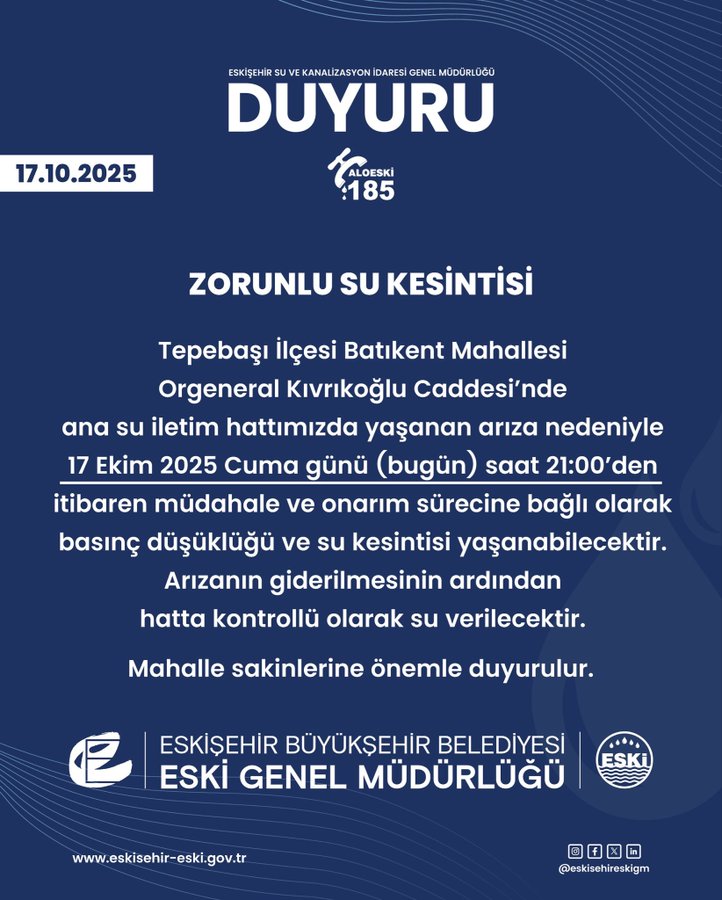 ESKİŞEHİR SU VE KANALİZASYON İDARESİ GENEL MÜDÜRLÜĞÜ

DUYURU

17.10.2025

ALOESKİ 185

ZORUNLU SU KESİNTİSİ

Tepebaşı İlçesi Batıkent Mahallesi Orgeneral Kıvrıkoğlu Caddesi'nde ana su iletim hattımızda yaşanan arıza nedeniyle 17 Ekim 2025 Cuma günü (bugün) saat 21:00'den itibaren müdahale ve onarım sürecine bağlı olarak basınç düşüklüğü ve su kesintisi yaşanabilecektir. Arızanın giderilmesinin ardından hatta kontrollü olarak su verilecektir.

Mahalle sakinlerine önemle duyurulur.

ESKİŞEHİR BÜYÜKŞEHİR BELEDİYESİ
ESKİ GENEL MÜDÜRLÜĞÜ

ESKİ

www.eskisehir-eski.gov.tr

@eskisehireskigm